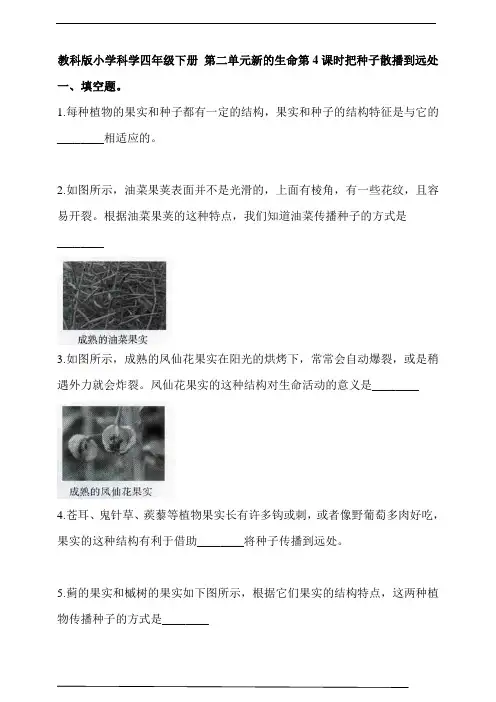 教科版小学科学四年级下册 第二单元新的生命第 4 课时把种子散播到远处

一、填空题。

1.每种植物的果实和种子都有一定的结构，果实和种子的结构特征是与它的________相适应的。

2.如图所示，油菜果荚表面并不是光滑的，上面有棱角，有一些花纹，且容易开裂。根据油菜果荚的这种特点，我们知道油菜传播种子的方式是________

成熟的油菜果实

3.如图所示，成熟的凤仙花果实在阳光的烘烤下，常常会自动爆裂，或是稍遇外力就会炸裂。凤仙花果实的这种结构对生命活动的意义是________

成熟的凤仙花果实

4.苍耳、鬼针草、蒺藜等植物果实长有许多钩或刺，或者像野葡萄多肉好吃，果实的这种结构有利于借助________将种子传播到远处。

5.蓟的果实和槭树的果实如下图所示，根据它们果实的结构特点，这两种植物传播种子的方式是________